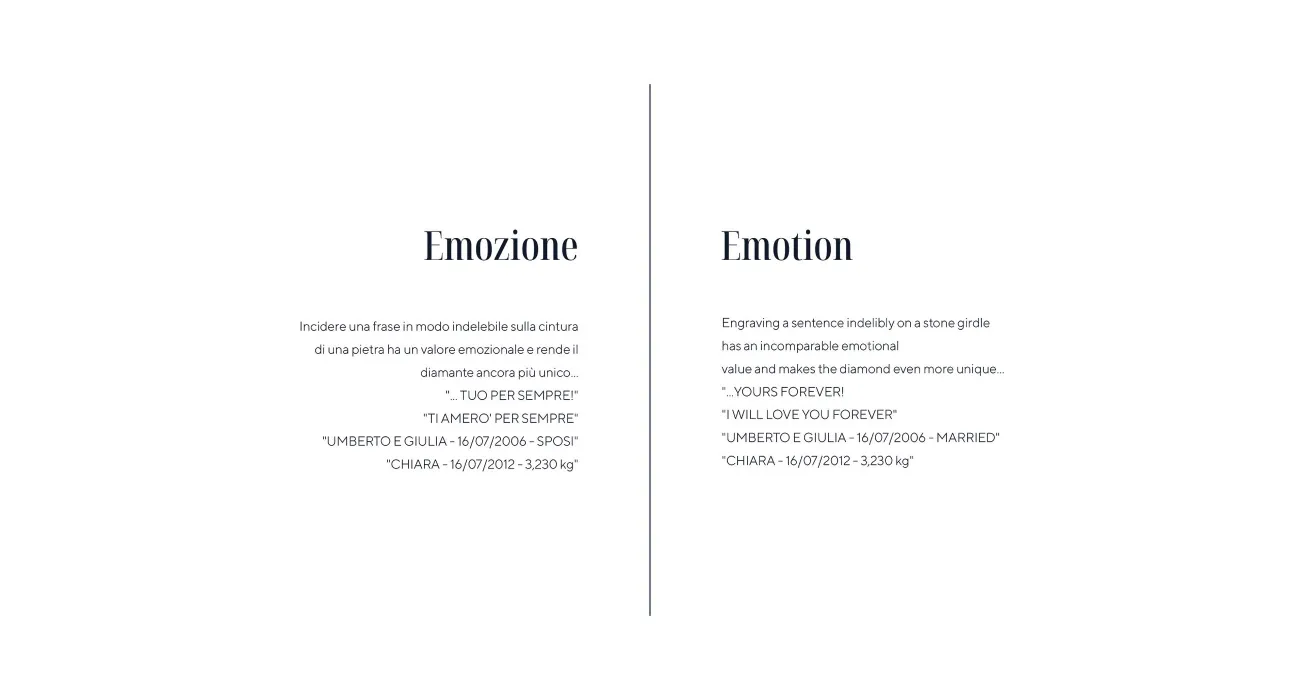 Emozione

Incidere una frase in modo indelebile sulla cintura di una pietra ha un valore emozionale e rende il diamante ancora più unico...
"... TUO PER SEMPRE!"
"TI AMERO' PER SEMPRE"
"UMBERTO E GIULIA - 16/07/2006 - SPOSI"
"CHIARA - 16/07/2012 - 3,230 kg"

Emotion

Engraving a sentence indelibly on a stone girdle has an incomparable emotional value and makes the diamond even more unique...
"...YOURS FOREVER!
"I WILL LOVE YOU FOREVER"
"UMBERTO E GIULIA - 16/07/2006 - MARRIED"
"CHIARA - 16/07/2012 - 3,230 kg"